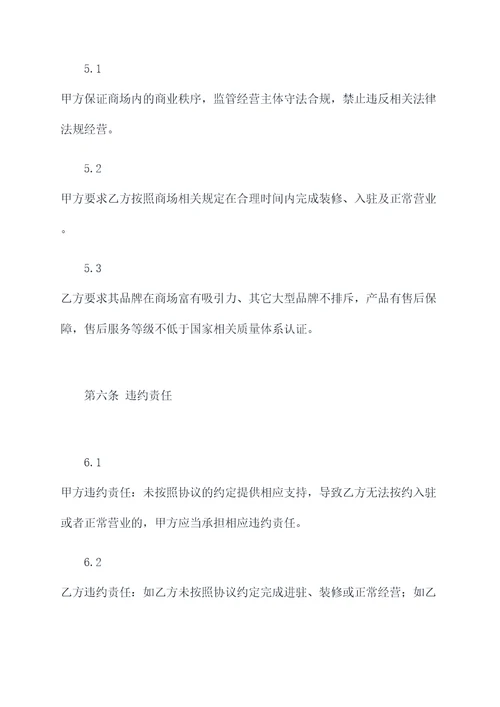 5.1

甲方保证商场内的商业秩序，监管经营主体守法合规，禁止违反相关法律法规经营。

5.2

甲方要求乙方按照商场相关规定在合理时间内完成装修、入驻及正常营业。

5.3

乙方要求其品牌在商场富有吸引力、其它大型品牌不排斥，产品有售后保障，售后服务等级不低于国家相关质量体系认证。

第六条 违约责任

6.1

甲方违约责任：未按照协议的约定提供相应支持，导致乙方无法按约入驻或者正常营业的，甲方应当承担相应违约责任。

6.2

乙方违约责任：如乙方未按照协议约定完成进驻、装修或正常经营；如乙